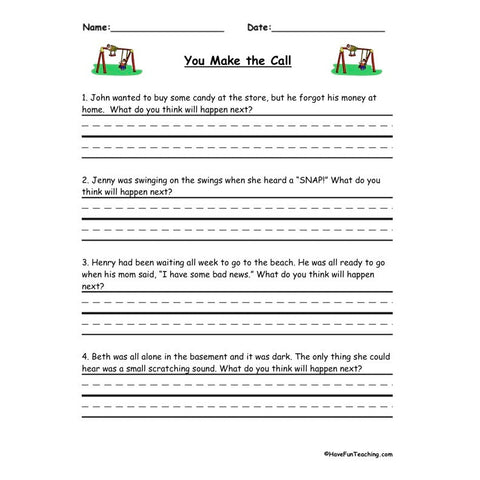 Name:____________________ Date:____________________

You Make the Call

1. John wanted to buy some candy at the store, but he forgot his money at home. What do you think will happen next?

2. Jenny was swinging on the swings when she heard a "SNAP!" What do you think will happen next?

3. Henry had been waiting all week to go to the beach. He was all ready to go when his mom said, "I have some bad news." What do you think will happen next?

4. Beth was all alone in the basement and it was dark. The only thing she could hear was a small scratching sound. What do you think will happen next?

©HaveFunTeaching.com